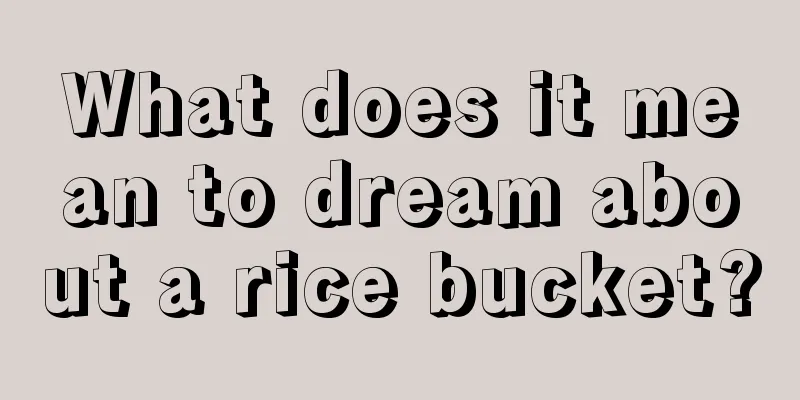 What does it mean to dream about a rice bucket?